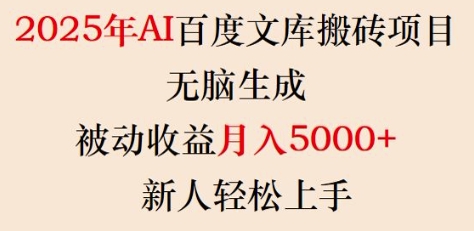 2025年AI百度文库搬砖项目
无脑生成
被动收益月入5000+
新人轻松上手